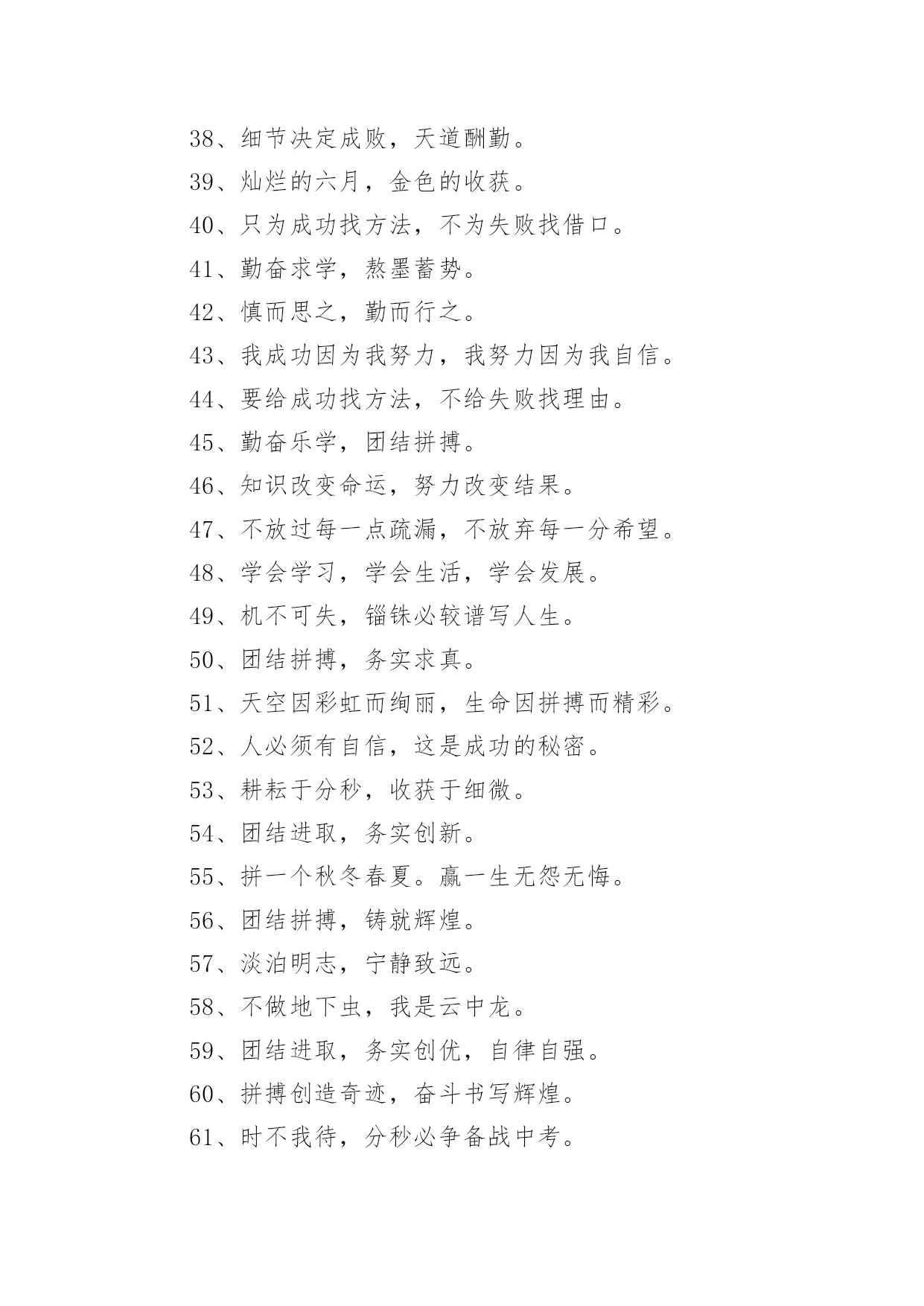 38、细节决定成败，天道酬勤。

39、灿烂的六月，金色的收获。

40、只为成功找方法，不为失败找借口。

41、勤奋求学，熬墨蓄势。

42、慎而思之，勤而行之。

43、我成功因为我努力，我努力因为我自信。

44、要给成功找方法，不给失败找理由。

45、勤奋乐学，团结拼搏。

46、知识改变命运，努力改变结果。

47、不放过每一点疏漏，不放弃每一分希望。

48、学会学习，学会生活，学会发展。

49、机不可失，锱铢必较谱写人生。

50、团结拼搏，务实求真。

51、天空因彩虹而绚丽，生命因拼搏而精彩。

52、人必须有自信，这是成功的秘密。

53、耕耘于分秒，收获于细微。

54、团结进取，务实创新。

55、拼一个秋冬春夏。赢一生无怨无悔。

56、团结拼搏，铸就辉煌。

57、淡泊明志，宁静致远。

58、不做地下虫，我是云中龙。

59、团结进取，务实创优，自律自强。

60、拼搏创造奇迹，奋斗书写辉煌。

61、时不我待，分秒必争备战中考。